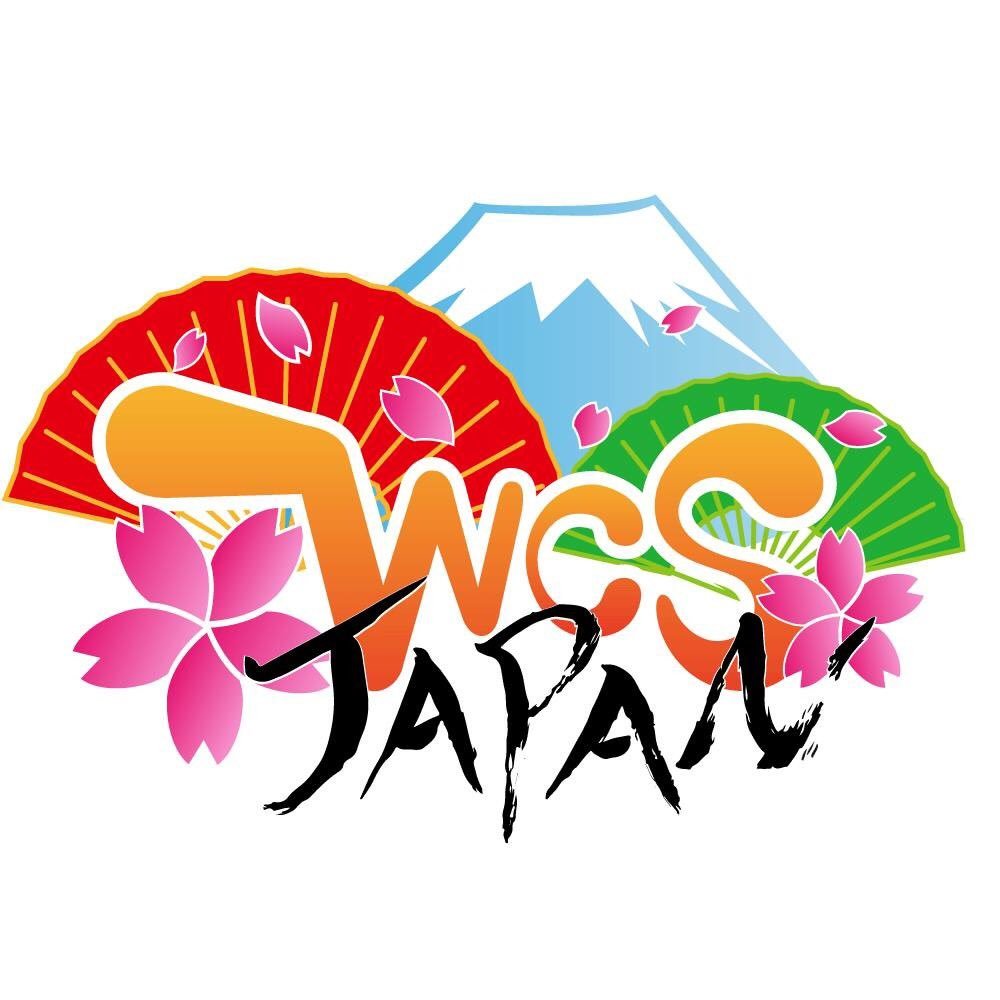 WCS
JAPAN